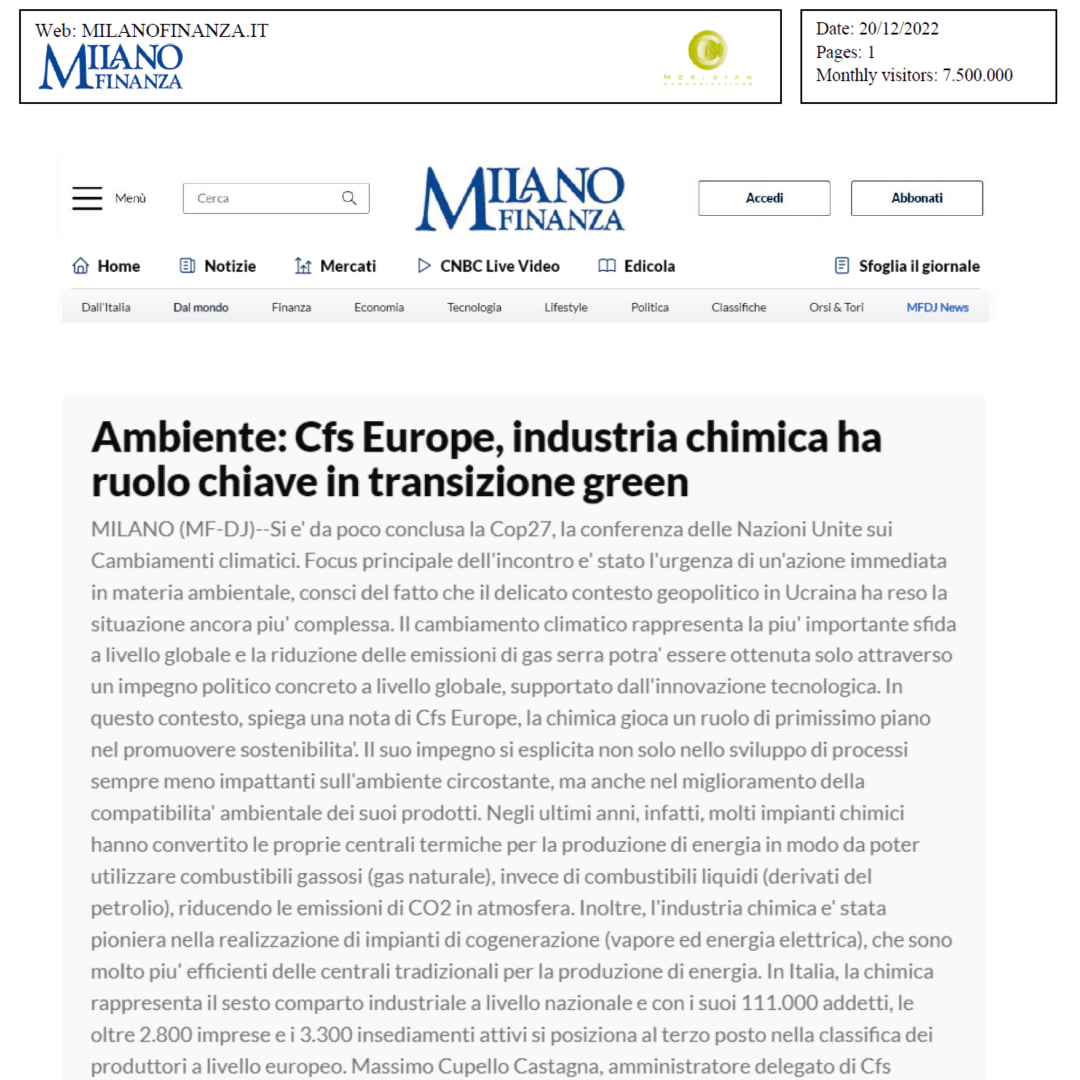 Web: MILANOFINANZA.IT
MILANO FINANZA

MERIDIAN COMMUNICATIONS

Date: 20/12/2022
Pages: 1
Monthly visitors: 7.500.000

Menù
Cerca
MILANO FINANZA
Accedi
Abbonati

Home
Notizie
Mercati
CNBC Live Video
Edicola
Sfoglia il giornale

Dall'Italia
Dal mondo
Finanza
Economia
Tecnologia
Lifestyle
Politica
Classifiche
Orsi & Tori
MFDJ News

Ambiente: Cfs Europe, industria chimica ha ruolo chiave in transizione green

MILANO (MF-DJ)--Si e' da poco conclusa la Cop27, la conferenza delle Nazioni Unite sui Cambiamenti climatici. Focus principale dell'incontro e' stato l'urgenza di un'azione immediata in materia ambientale, consci del fatto che il delicato contesto geopolitico in Ucraina ha reso la situazione ancora piu' complessa. Il cambiamento climatico rappresenta la piu' importante sfida a livello globale e la riduzione delle emissioni di gas serra potra' essere ottenuta solo attraverso un impegno politico concreto a livello globale, supportato dall'innovazione tecnologica. In questo contesto, spiega una nota di Cfs Europe, la chimica gioca un ruolo di primissimo piano nel promuovere sostenibilita'. Il suo impegno si esplicita non solo nello sviluppo di processi sempre meno impattanti sull'ambiente circostante, ma anche nel miglioramento della compatibilita' ambientale dei suoi prodotti. Negli ultimi anni, infatti, molti impianti chimici hanno convertito le proprie centrali termiche per la produzione di energia in modo da poter utilizzare combustibili gassosi (gas naturale), invece di combustibili liquidi (derivati del petrolio), riducendo le emissioni di CO2 in atmosfera. Inoltre, l'industria chimica e' stata pioniera nella realizzazione di impianti di cogenerazione (vapore ed energia elettrica), che sono molto piu' efficienti delle centrali tradizionali per la produzione di energia. In Italia, la chimica rappresenta il sesto comparto industriale a livello nazionale e con i suoi 111.000 addetti, le oltre 2.800 imprese e i 3.300 insediamenti attivi si posiziona al terzo posto nella classifica dei produttori a livello europeo. Massimo Cupello Castagna, amministratore delegato di Cfs